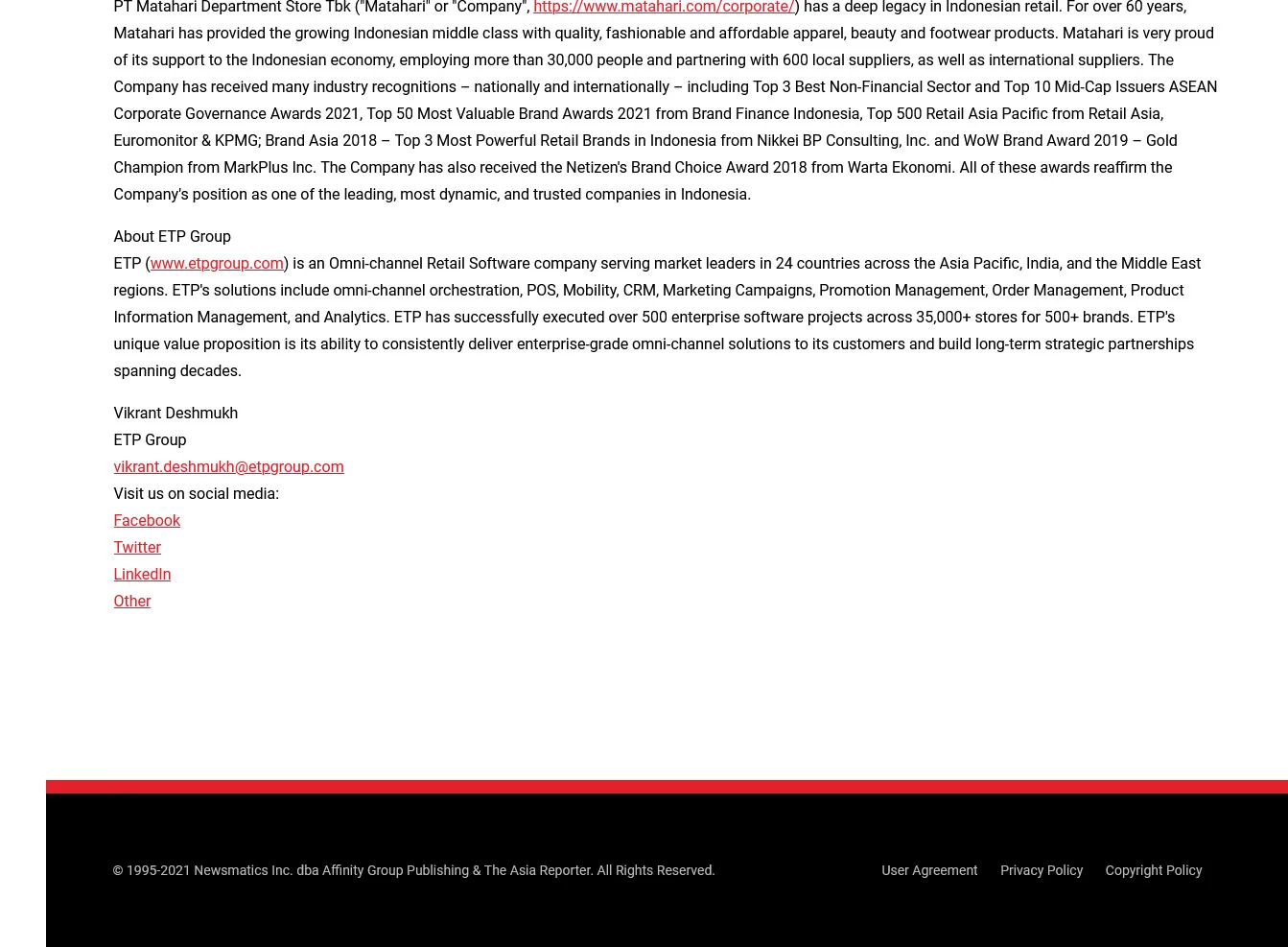 PT Matahari Department Store Tbk ("Matahari" or "Company", https://www.matahari.com/corporate/) has a deep legacy in Indonesian retail. For over 60 years, Matahari has provided the growing Indonesian middle class with quality, fashionable and affordable apparel, beauty and footwear products. Matahari is very proud of its support to the Indonesian economy, employing more than 30,000 people and partnering with 600 local suppliers, as well as international suppliers. The Company has received many industry recognitions – nationally and internationally – including Top 3 Best Non-Financial Sector and Top 10 Mid-Cap Issuers ASEAN Corporate Governance Awards 2021, Top 50 Most Valuable Brand Awards 2021 from Brand Finance Indonesia, Top 500 Retail Asia Pacific from Retail Asia, Euromonitor & KPMG; Brand Asia 2018 – Top 3 Most Powerful Retail Brands in Indonesia from Nikkei BP Consulting, Inc. and WoW Brand Award 2019 – Gold Champion from MarkPlus Inc. The Company has also received the Netizen's Brand Choice Award 2018 from Warta Ekonomi. All of these awards reaffirm the Company's position as one of the leading, most dynamic, and trusted companies in Indonesia.

About ETP Group
ETP (www.etpgroup.com) is an Omni-channel Retail Software company serving market leaders in 24 countries across the Asia Pacific, India, and the Middle East regions. ETP's solutions include omni-channel orchestration, POS, Mobility, CRM, Marketing Campaigns, Promotion Management, Order Management, Product Information Management, and Analytics. ETP has successfully executed over 500 enterprise software projects across 35,000+ stores for 500+ brands. ETP's unique value proposition is its ability to consistently deliver enterprise-grade omni-channel solutions to its customers and build long-term strategic partnerships spanning decades.

Vikrant Deshmukh
ETP Group
vikrant.deshmukh@etpgroup.com
Visit us on social media:
Facebook
Twitter
LinkedIn
Other

© 1995-2021 Newsmatics Inc. dba Affinity Group Publishing & The Asia Reporter. All Rights Reserved.

User Agreement Privacy Policy Copyright Policy